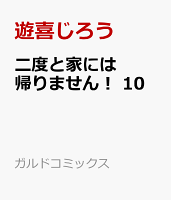 遊喜じろう

二度と家には帰りません！ 10

ガルドコミックス